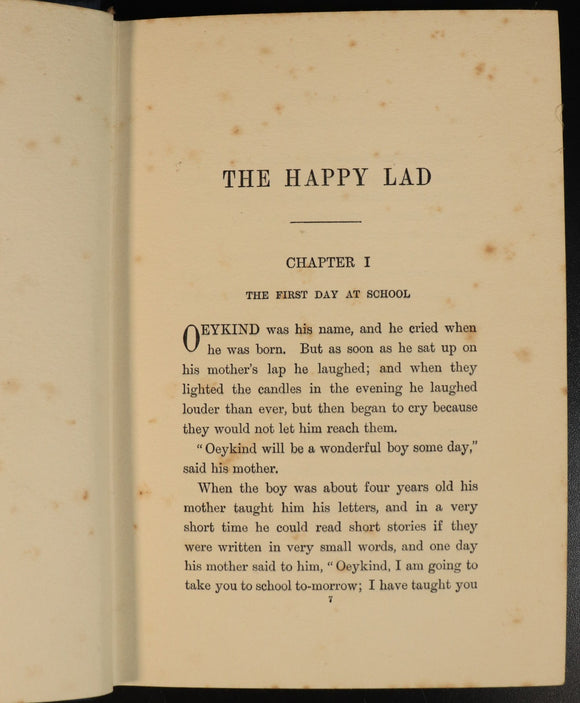 THE HAPPY LAD

CHAPTER I

THE FIRST DAY AT SCHOOL

OEYKIND was his name, and he cried when he was born. But as soon as he sat up on his mother's lap he laughed; and when they lighted the candles in the evening he laughed louder than ever, but then began to cry because they would not let him reach them.

"Oeykind will be a wonderful boy some day," said his mother.

When the boy was about four years old his mother taught him his letters, and in a very short time he could read short stories if they were written in very small words, and one day his mother said to him, "Oeykind, I am going to take you to school to-morrow; I have taught you

7